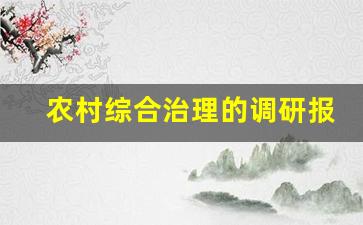 农村综合治理的调研报